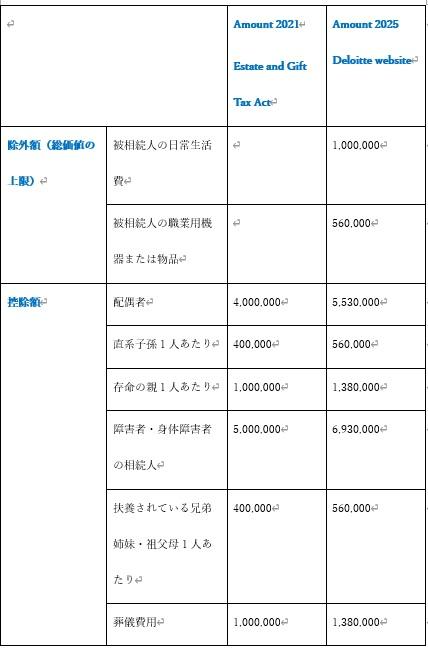 | | | Amount 2021 Estate and Gift Tax Act | Amount 2025 Deloitte website |
|---|---|---|---|
| 除外額（総価値の上限） | 被相続人の日常生活費 | | 1,000,000 |
| | 被相続人の職業用機器または物品 | | 560,000 |
| 控除額 | 配偶者 | 4,000,000 | 5,530,000 |
| | 直系子孫１人あたり | 400,000 | 560,000 |
| | 存命の親１人あたり | 1,000,000 | 1,380,000 |
| | 障害者・身体障害者の相続人 | 5,000,000 | 6,930,000 |
| | 扶養されている兄弟姉妹・祖父母１人あたり | 400,000 | 560,000 |
| | 葬儀費用 | 1,000,000 | 1,380,000 |